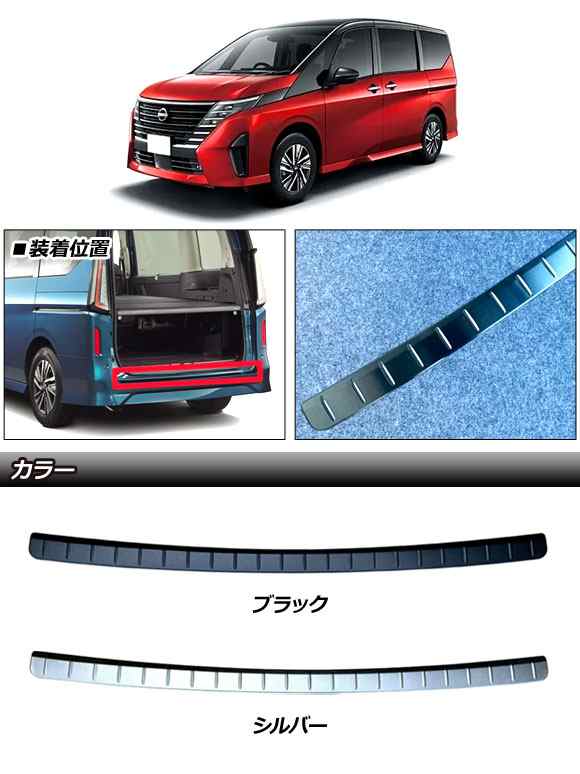 ■装着位置

カラー

ブラック

シルバー